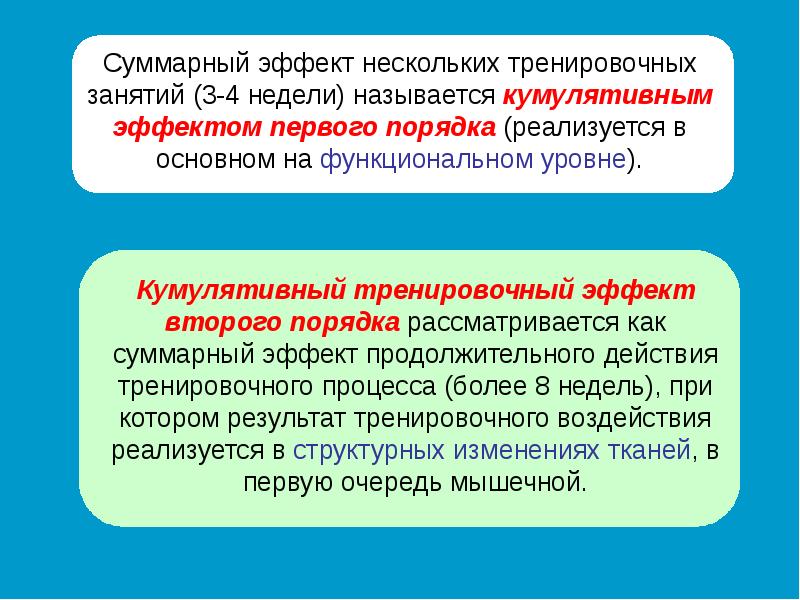 Суммарный эффект нескольких тренировочных занятий (3-4 недели) называется кумулятивным эффектом первого порядка (реализуется в основном на функциональном уровне).

Кумулятивный тренировочный эффект второго порядка рассматривается как суммарный эффект продолжительного действия тренировочного процесса (более 8 недель), при котором результат тренировочного воздействия реализуется в структурных изменениях тканей, в первую очередь мышечной.